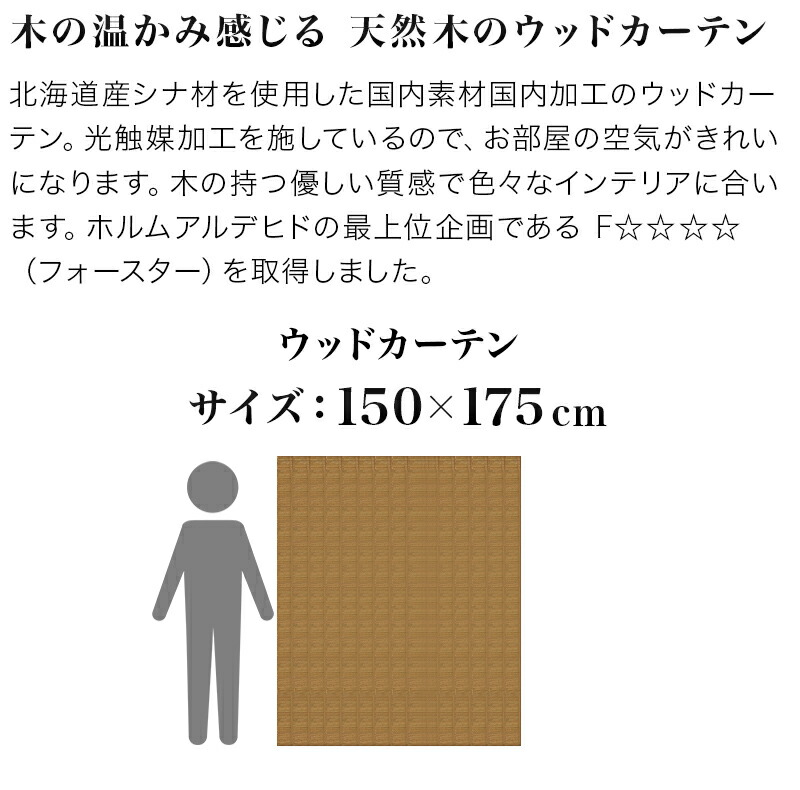 木の温かみ感じる　天然木のウッドカーテン

北海道産シナ材を使用した国内素材国内加工のウッドカーテン。光触媒加工を施しているので、お部屋の空気がきれいになります。木の持つ優しい質感で色々なインテリアに合います。ホルムアルデヒドの最上位企画である F☆☆☆☆（フォースター）を取得しました。

ウッドカーテン

サイズ：150×175cm